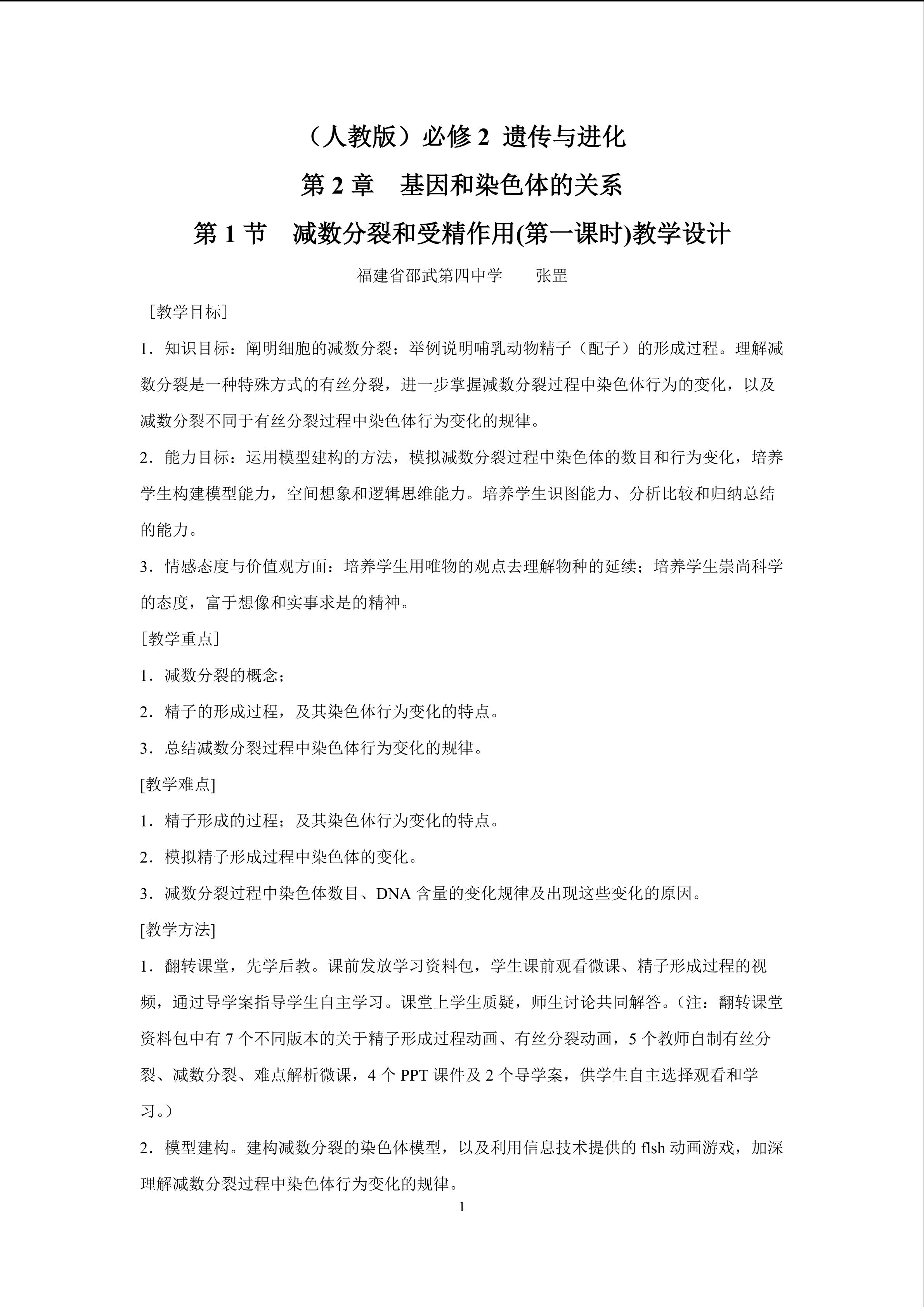 （人教版）必修2 遗传与进化

第2章　基因和染色体的关系

第1节　减数分裂和受精作用(第一课时)教学设计

福建省邵武第四中学　　张罡

［教学目标］

1．知识目标：阐明细胞的减数分裂；举例说明哺乳动物精子（配子）的形成过程。理解减数分裂是一种特殊方式的有丝分裂，进一步掌握减数分裂过程中染色体行为的变化，以及减数分裂不同于有丝分裂过程中染色体行为变化的规律。

2．能力目标：运用模型建构的方法，模拟减数分裂过程中染色体的数目和行为变化，培养学生构建模型能力，空间想象和逻辑思维能力。培养学生识图能力、分析比较和归纳总结的能力。

3．情感态度与价值观方面：培养学生用唯物的观点去理解物种的延续；培养学生崇尚科学的态度，富于想像和实事求是的精神。

［教学重点］

1．减数分裂的概念；

2．精子的形成过程，及其染色体行为变化的特点。

3．总结减数分裂过程中染色体行为变化的规律。

[教学难点]

1．精子形成的过程；及其染色体行为变化的特点。

2．模拟精子形成过程中染色体的变化。

3．减数分裂过程中染色体数目、DNA含量的变化规律及出现这些变化的原因。

[教学方法]

1．翻转课堂，先学后教。课前发放学习资料包，学生课前观看微课、精子形成过程的视频，通过导学案指导学生自主学习。课堂上学生质疑，师生讨论共同解答。（注：翻转课堂资料包中有7个不同版本的关于精子形成过程动画、有丝分裂动画，5个教师自制有丝分裂、减数分裂、难点解析微课，4个PPT课件及2个导学案，供学生自主选择观看和学习。）

2．模型建构。建构减数分裂的染色体模型，以及利用信息技术提供的flsh动画游戏，加深理解减数分裂过程中染色体行为变化的规律。

1